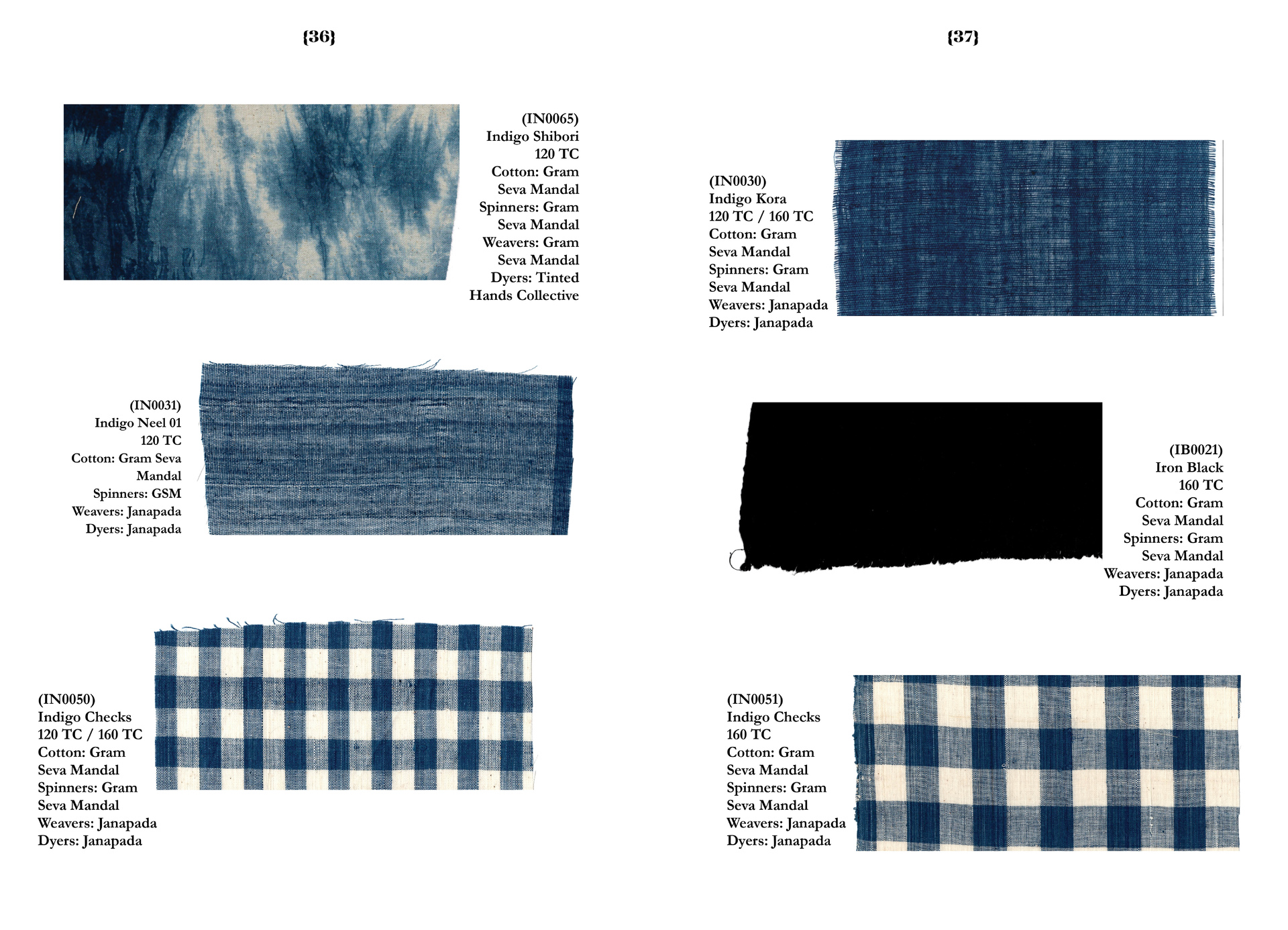 {36}

(IN0065)
Indigo Shibori
120 TC
Cotton: Gram
Seva Mandal
Spinners: Gram
Seva Mandal
Weavers: Gram
Seva Mandal
Dyers: Tinted
Hands Collective

(IN0031)
Indigo Neel 01
120 TC
Cotton: Gram Seva
Mandal
Spinners: GSM
Weavers: Janapada
Dyers: Janapada

(IN0050)
Indigo Checks
120 TC / 160 TC
Cotton: Gram
Seva Mandal
Spinners: Gram
Seva Mandal
Weavers: Janapada
Dyers: Janapada

{37}

(IN0030)
Indigo Kora
120 TC / 160 TC
Cotton: Gram
Seva Mandal
Spinners: Gram
Seva Mandal
Weavers: Janapada
Dyers: Janapada

(IB0021)
Iron Black
160 TC
Cotton: Gram
Seva Mandal
Spinners: Gram
Seva Mandal
Weavers: Janapada
Dyers: Janapada

(IN0051)
Indigo Checks
160 TC
Cotton: Gram
Seva Mandal
Spinners: Gram
Seva Mandal
Weavers: Janapada
Dyers: Janapada